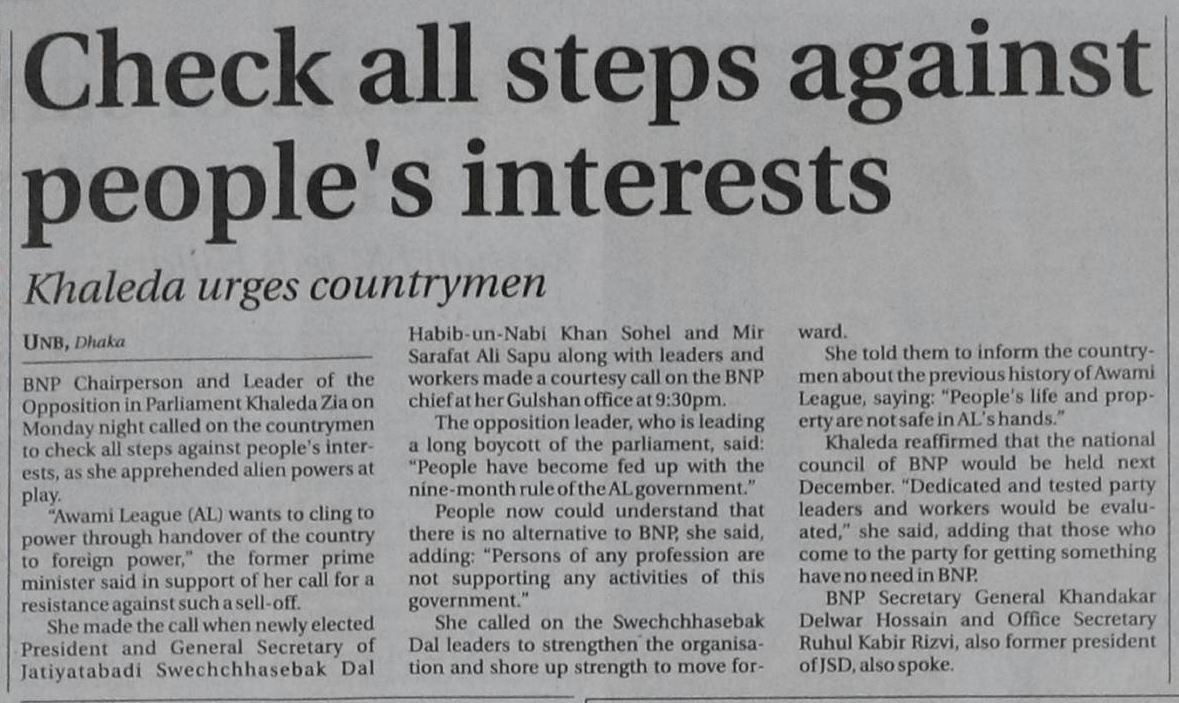 Check all steps against people's interests

Khaleda urges countrymen

UNB, Dhaka

BNP Chairperson and Leader of the Opposition in Parliament Khaleda Zia on Monday night called on the countrymen to check all steps against people's interests, as she apprehended alien powers at play.

"Awami League (AL) wants to cling to power through handover of the country to foreign power," the former prime minister said in support of her call for a resistance against such a sell-off.

She made the call when newly elected President and General Secretary of Jatiyatabadi Swechchhasebak Dal Habib-un-Nabi Khan Sohel and Mir Sarafat Ali Sapu along with leaders and workers made a courtesy call on the BNP chief at her Gulshan office at 9:30pm.

The opposition leader, who is leading a long boycott of the parliament, said: "People have become fed up with the nine-month rule of the AL government."

People now could understand that there is no alternative to BNP, she said, adding: "Persons of any profession are not supporting any activities of this government."

She called on the Swechchhasebak Dal leaders to strengthen the organisation and shore up strength to move forward.

She told them to inform the countrymen about the previous history of Awami League, saying: "People's life and property are not safe in AL's hands."

Khaleda reaffirmed that the national council of BNP would be held next December. "Dedicated and tested party leaders and workers would be evaluated," she said, adding that those who come to the party for getting something have no need in BNP.

BNP Secretary General Khandakar Delwar Hossain and Office Secretary Ruhul Kabir Rizvi, also former president of JSD, also spoke.